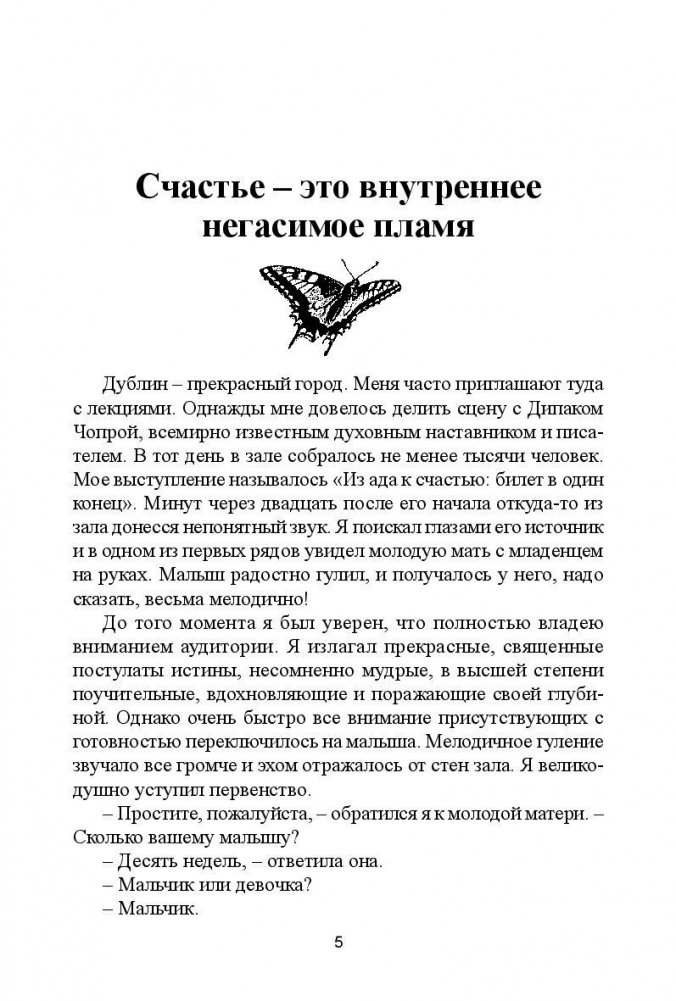 Счастье – это внутреннее негасимое пламя

Дублин – прекрасный город. Меня часто приглашают туда с лекциями. Однажды мне довелось делить сцену с Дипаком Чопрой, всемирно известным духовным наставником и писателем. В тот день в зале собралось не менее тысячи человек. Мое выступление называлось «Из ада к счастью: билет в один конец». Минут через двадцать после его начала откуда-то из зала донесся непонятный звук. Я поискал глазами его источник и в одном из первых рядов увидел молодую мать с младенцем на руках. Малыш радостно гулил, и получалось у него, надо сказать, весьма мелодично!

До того момента я был уверен, что полностью владею вниманием аудитории. Я излагал прекрасные, священные постулаты истины, несомненно мудрые, в высшей степени поучительные, вдохновляющие и поражающие своей глубиной. Однако очень быстро все внимание присутствующих с готовностью переключилось на малыша. Мелодичное гуление звучало все громче и эхом отражалось от стен зала. Я великодушно уступил первенство.

– Простите, пожалуйста, – обратился я к молодой матери. – Сколько вашему малышу?

– Десять недель, – ответила она.

– Мальчик или девочка?

– Мальчик.

5